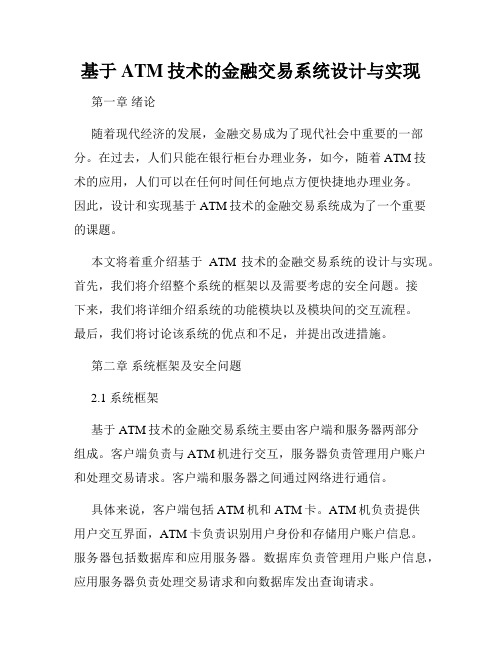 基于 ATM 技术的金融交易系统设计与实现

第一章 绪论

随着现代经济的发展，金融交易成为了现代社会中重要的一部分。在过去，人们只能在银行柜台办理业务，如今，随着 ATM 技术的应用，人们可以在任何时间任何地点方便快捷地办理业务。因此，设计和实现基于 ATM 技术的金融交易系统成为了一个重要的课题。

本文将着重介绍基于 ATM 技术的金融交易系统的设计与实现。首先，我们将介绍整个系统的框架以及需要考虑的安全问题。接下来，我们将详细介绍系统的功能模块以及模块间的交互流程。最后，我们将讨论该系统的优点和不足，并提出改进措施。

第二章 系统框架及安全问题

2.1 系统框架

基于 ATM 技术的金融交易系统主要由客户端和服务器两部分组成。客户端负责与 ATM 机进行交互，服务器负责管理用户账户和处理交易请求。客户端和服务器之间通过网络进行通信。

具体来说，客户端包括 ATM 机和 ATM 卡。ATM 机负责提供用户交互界面，ATM 卡负责识别用户身份和存储用户账户信息。服务器包括数据库和应用服务器。数据库负责管理用户账户信息，应用服务器负责处理交易请求和向数据库发出查询请求。